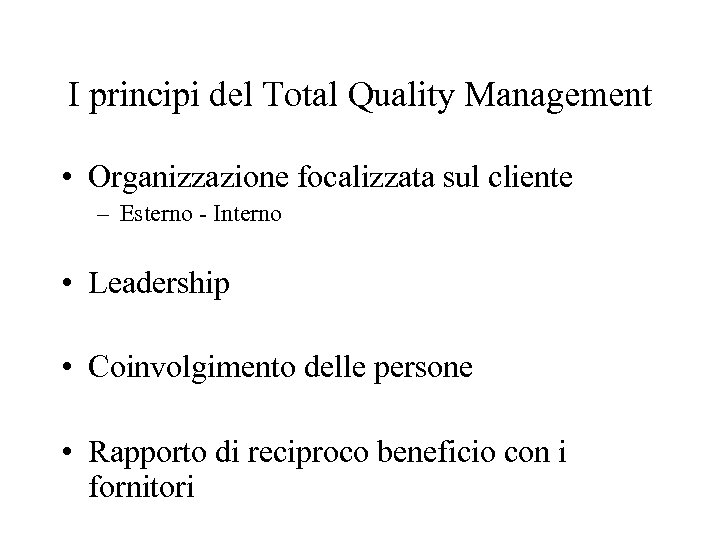 I principi del Total Quality Management

• Organizzazione focalizzata sul cliente
  – Esterno - Interno

• Leadership

• Coinvolgimento delle persone

• Rapporto di reciproco beneficio con i fornitori